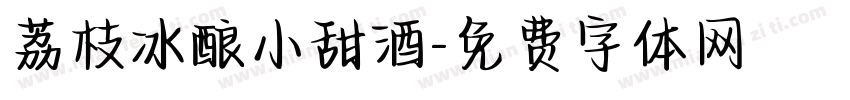 荔枝冰酿小甜酒-免费字体网